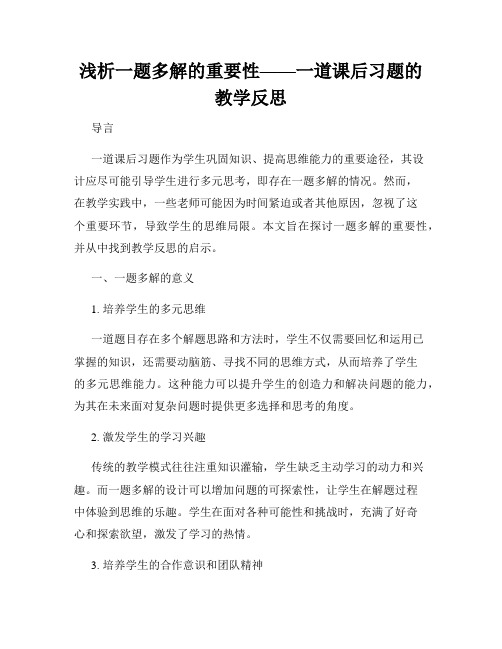 浅析一题多解的重要性——一道课后习题的教学反思

导言

一道课后习题作为学生巩固知识、提高思维能力的重要途径，其设计应尽可能引导学生进行多元思考，即存在一题多解的情况。然而，在教学实践中，一些老师可能因为时间紧迫或者其他原因，忽视了这个重要环节，导致学生的思维局限。本文旨在探讨一题多解的重要性，并从中找到教学反思的启示。

一、一题多解的意义

1. 培养学生的多元思维

一道题目存在多个解题思路和方法时，学生不仅需要回忆和运用已掌握的知识，还需要动脑筋、寻找不同的思维方式，从而培养了学生的多元思维能力。这种能力可以提升学生的创造力和解决问题的能力，为其在未来面对复杂问题时提供更多选择和思考的角度。

2. 激发学生的学习兴趣

传统的教学模式往往注重知识灌输，学生缺乏主动学习的动力和兴趣。而一题多解的设计可以增加问题的可探索性，让学生在解题过程中体验到思维的乐趣。学生在面对各种可能性和挑战时，充满了好奇心和探索欲望，激发了学习的热情。

3. 培养学生的合作意识和团队精神